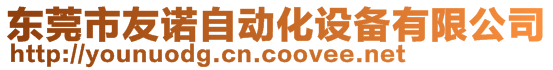 东莞市友诺自动化设备有限公司
http://younuodg.cn.coovee.net